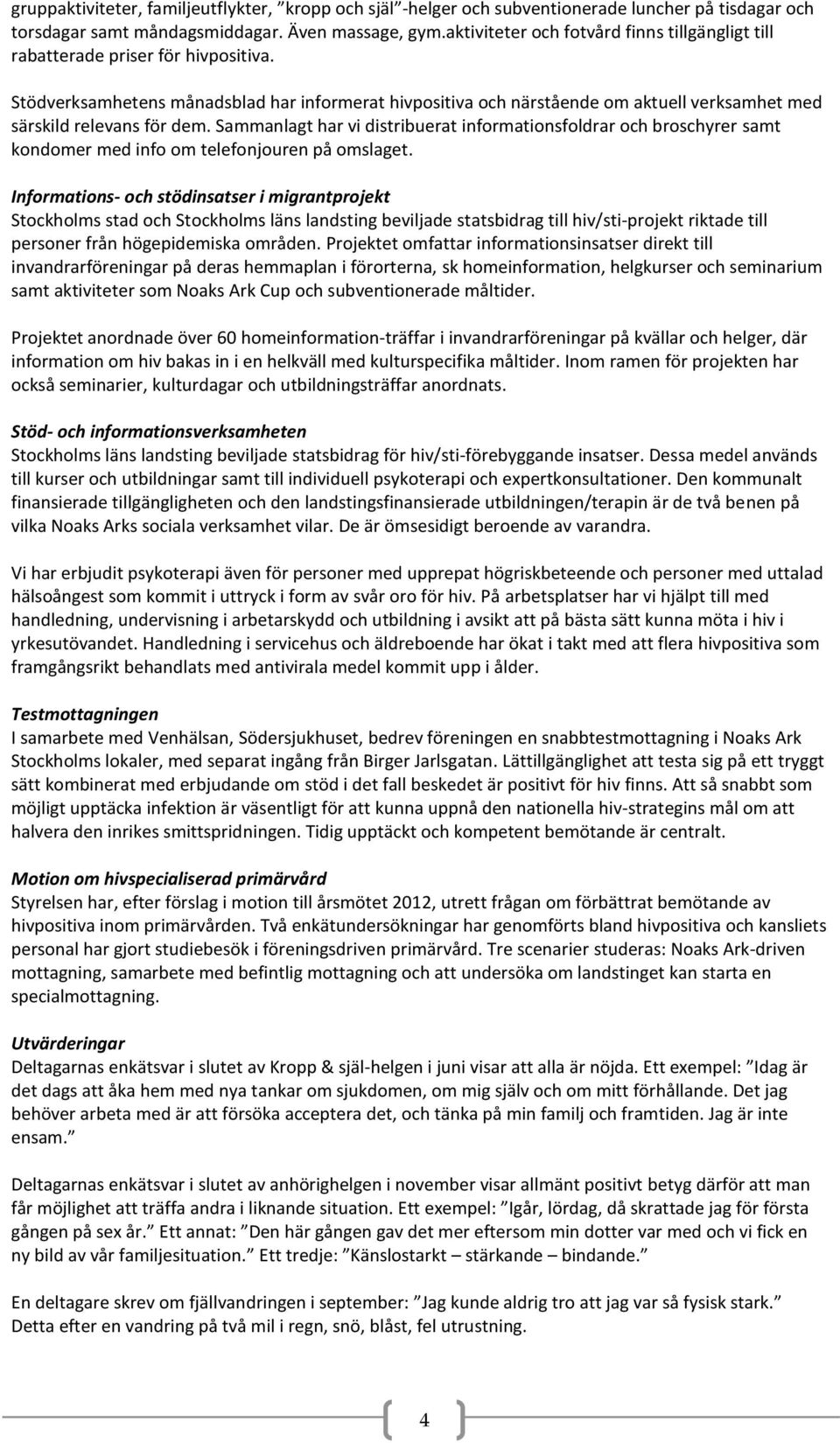 gruppaktiviteter, familjeutflykter, ”kropp och själ”-helger och subventionerade luncher på tisdagar och torsdagar samt måndagsmiddagar. Även massage, gym.aktiviteter och fotvård finns tillgängligt till rabatterade priser för hivpositiva.

Stödverksamhetens månadsblad har informerat hivpositiva och närstående om aktuell verksamhet med särskild relevans för dem. Sammanlagt har vi distribuerat informationsfoldrar och broschyrer samt kondomer med info om telefonjouren på omslaget.

Informations- och stödinsatser i migrantprojekt
Stockholms stad och Stockholms läns landsting beviljade statsbidrag till hiv/sti-projekt riktade till personer från högepidemiska områden. Projektet omfattar informationsinsatser direkt till invandrarföreningar på deras hemmaplan i förorterna, sk homeinformation, helgkurser och seminarium samt aktiviteter som Noaks Ark Cup och subventionerade måltider.

Projektet anordnade över 60 homeinformation-träffar i invandrarföreningar på kvällar och helger, där information om hiv bakas in i en helkväll med kulturspecifika måltider. Inom ramen för projekten har också seminarier, kulturdagar och utbildningsträffar anordnats.

Stöd- och informationsverksamheten
Stockholms läns landsting beviljade statsbidrag för hiv/sti-förebyggande insatser. Dessa medel används till kurser och utbildningar samt till individuell psykoterapi och expertkonsultationer. Den kommunalt finansierade tillgängligheten och den landstingsfinansierade utbildningen/terapin är de två benen på vilka Noaks Arks sociala verksamhet vilar. De är ömsesidigt beroende av varandra.

Vi har erbjudit psykoterapi även för personer med upprepat högriskbeteende och personer med uttalad hälsoångest som kommit i uttryck i form av svår oro för hiv. På arbetsplatser har vi hjälpt till med handledning, undervisning i arbetarskydd och utbildning i avsikt att på bästa sätt kunna möta i hiv i yrkesutövandet. Handledning i servicehus och äldreboende har ökat i takt med att flera hivpositiva som framgångsrikt behandlats med antivirala medel kommit upp i ålder.

Testmottagningen
I samarbete med Venhälsan, Södersjukhuset, bedrev föreningen en snabbtestmottagning i Noaks Ark Stockholms lokaler, med separat ingång från Birger Jarlsgatan. Lättillgänglighet att testa sig på ett tryggt sätt kombinerat med erbjudande om stöd i det fall beskedet är positivt för hiv finns. Att så snabbt som möjligt upptäcka infektion är väsentligt för att kunna uppnå den nationella hiv-strategins mål om att halvera den inrikes smittspridningen. Tidig upptäckt och kompetent bemötande är centralt.

Motion om hivspecialiserad primärvård
Styrelsen har, efter förslag i motion till årsmötet 2012, utrett frågan om förbättrat bemötande av hivpositiva inom primärvården. Två enkätundersökningar har genomförts bland hivpositiva och kansliets personal har gjort studiebesök i föreningsdriven primärvård. Tre scenarier studeras: Noaks Ark-driven mottagning, samarbete med befintlig mottagning och att undersöka om landstinget kan starta en specialmottagning.

Utvärderingar
Deltagarnas enkätsvar i slutet av Kropp & själ-helgen i juni visar att alla är nöjda. Ett exempel: ”Idag är det dags att åka hem med nya tankar om sjukdomen, om mig själv och om mitt förhållande. Det jag behöver arbeta med är att försöka acceptera det, och tänka på min familj och framtiden. Jag är inte ensam.”

Deltagarnas enkätsvar i slutet av anhörighelgen i november visar allmänt positivt betyg därför att man får möjlighet att träffa andra i liknande situation. Ett exempel: ”Igår, lördag, då skrattade jag för första gången på sex år.” Ett annat: ”Den här gången gav det mer eftersom min dotter var med och vi fick en ny bild av vår familjesituation.” Ett tredje: ”Känslostarkt – stärkande – bindande.”

En deltagare skrev om fjällvandringen i september: ”Jag kunde aldrig tro att jag var så fysisk stark.” Detta efter en vandring på två mil i regn, snö, blåst, fel utrustning.

4